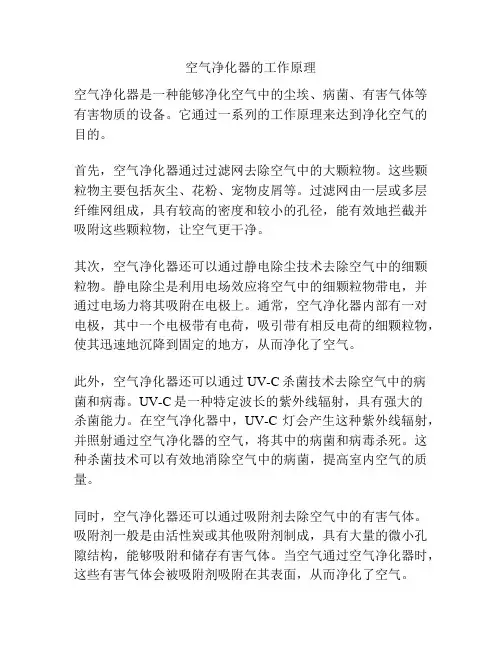 空气净化器的工作原理

空气净化器是一种能够净化空气中的尘埃、病菌、有害气体等有害物质的设备。它通过一系列的工作原理来达到净化空气的目的。

首先，空气净化器通过过滤网去除空气中的大颗粒物。这些颗粒物主要包括灰尘、花粉、宠物皮屑等。过滤网由一层或多层纤维网组成，具有较高的密度和较小的孔径，能有效地拦截并吸附这些颗粒物，让空气更干净。

其次，空气净化器还可以通过静电除尘技术去除空气中的细颗粒物。静电除尘是利用电场效应将空气中的细颗粒物带电，并通过电场力将其吸附在电极上。通常，空气净化器内部有一对电极，其中一个电极带有电荷，吸引带有相反电荷的细颗粒物，使其迅速地沉降到固定的地方，从而净化了空气。

此外，空气净化器还可以通过 UV-C 杀菌技术去除空气中的病菌和病毒。UV-C 是一种特定波长的紫外线辐射，具有强大的杀菌能力。在空气净化器中，UV-C 灯会产生这种紫外线辐射，并照射通过空气净化器的空气，将其中的病菌和病毒杀死。这种杀菌技术可以有效地消除空气中的病菌，提高室内空气的质量。

同时，空气净化器还可以通过吸附剂去除空气中的有害气体。吸附剂一般是由活性炭或其他吸附剂制成，具有大量的微小孔隙结构，能够吸附和储存有害气体。当空气通过空气净化器时，这些有害气体会被吸附剂吸附在其表面，从而净化了空气。